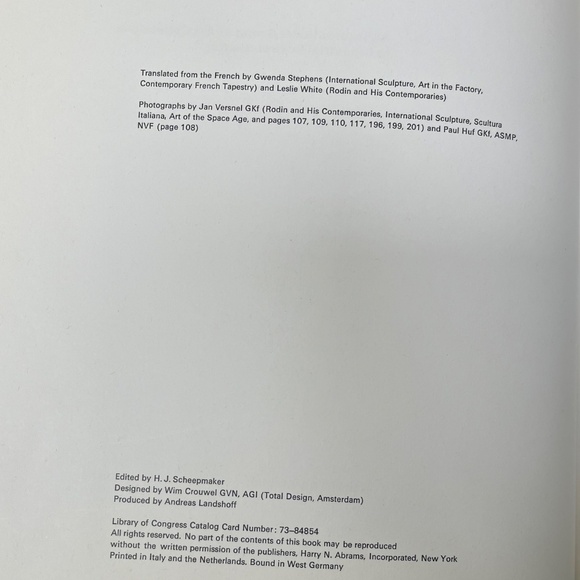 Translated from the French by Gwenda Stephens (International Sculpture, Art in the Factory, Contemporary French Tapestry) and Leslie White (Rodin and His Contemporaries)

Photographs by Jan Versnel GKf (Rodin and His Contemporaries, International Sculpture, Scultura Italiana, Art of the Space Age, and pages 107, 109, 110, 117, 196, 199, 201) and Paul Huf GKf, ASMP, NVF (page 108)

Edited by H. J. Scheepmaker
Designed by Wim Crouwel GVN, AGI (Total Design, Amsterdam)
Produced by Andreas Landshoff

Library of Congress Catalog Card Number: 73–84854
All rights reserved. No part of the contents of this book may be reproduced without the written permission of the publishers, Harry N. Abrams, Incorporated, New York
Printed in Italy and the Netherlands. Bound in West Germany